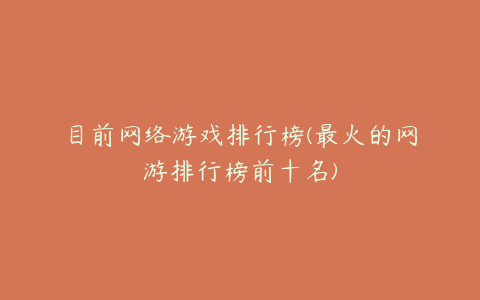 目前网络游戏排行榜(最火的网游排行榜前十名)